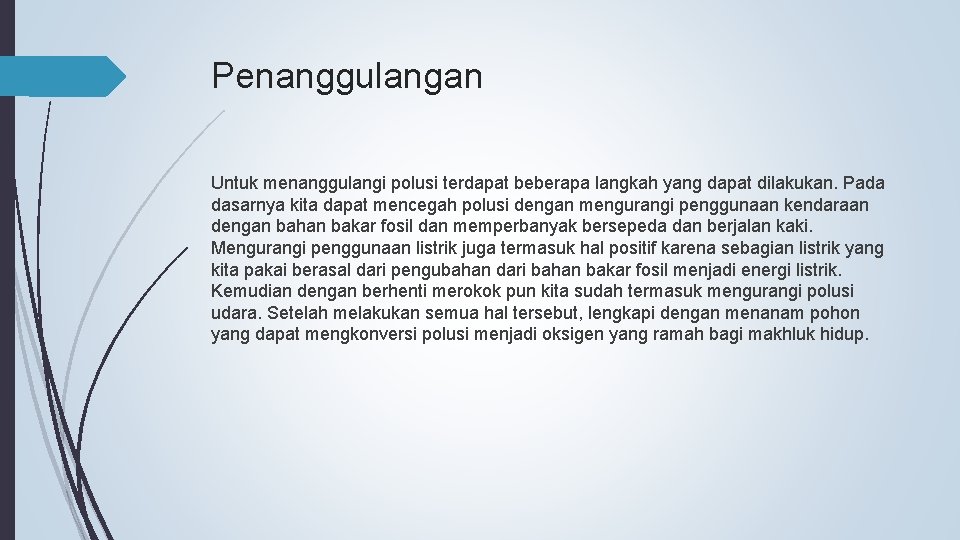 Penanggulangan

Untuk menanggulangi polusi terdapat beberapa langkah yang dapat dilakukan. Pada dasarnya kita dapat mencegah polusi dengan mengurangi penggunaan kendaraan dengan bahan bakar fosil dan memperbanyak bersepeda dan berjalan kaki. Mengurangi penggunaan listrik juga termasuk hal positif karena sebagian listrik yang kita pakai berasal dari pengubahan dari bahan bakar fosil menjadi energi listrik. Kemudian dengan berhenti merokok pun kita sudah termasuk mengurangi polusi udara. Setelah melakukan semua hal tersebut, lengkapi dengan menanam pohon yang dapat mengkonversi polusi menjadi oksigen yang ramah bagi makhluk hidup.